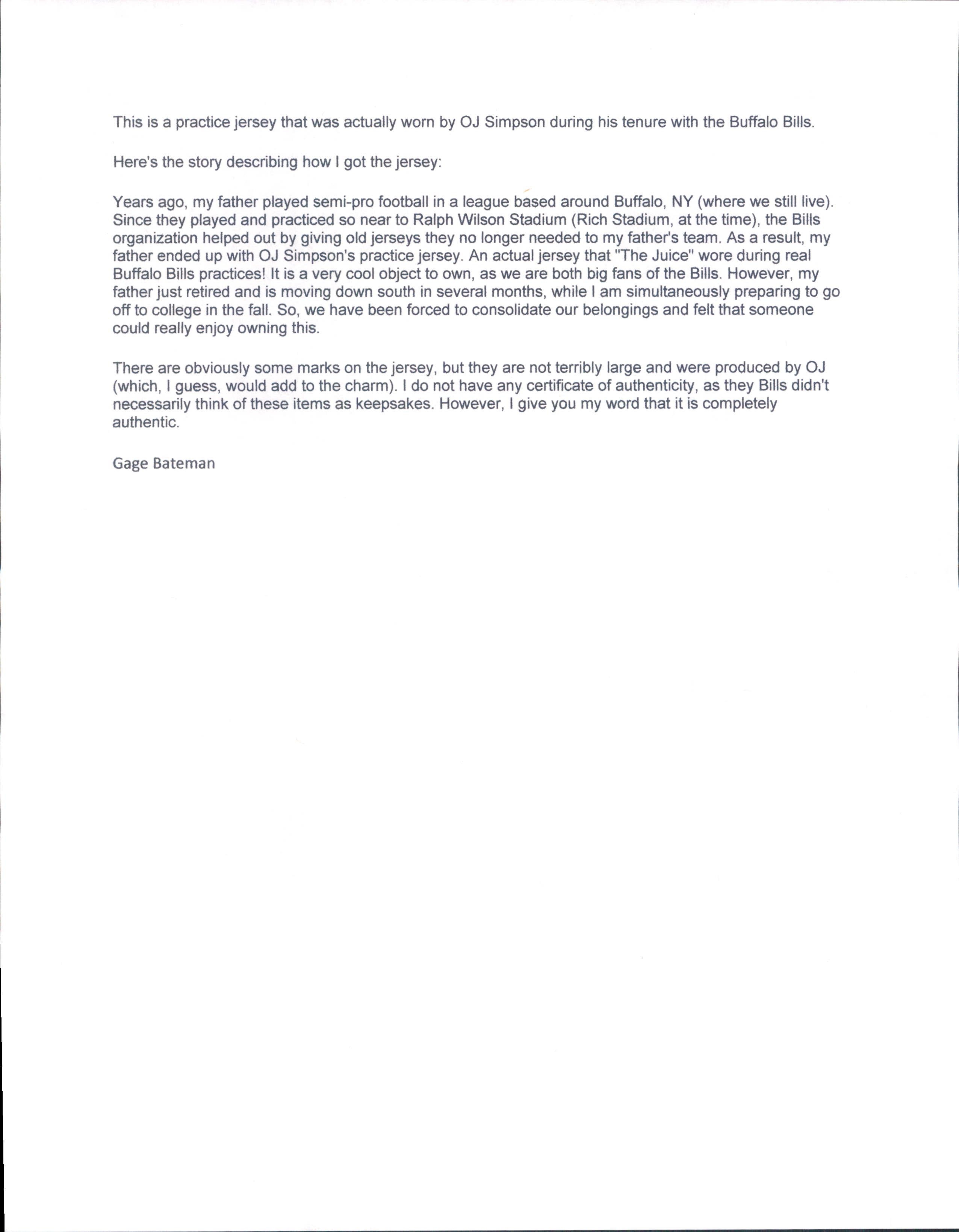 This is a practice jersey that was actually worn by OJ Simpson during his tenure with the Buffalo Bills.

Here's the story describing how I got the jersey:

Years ago, my father played semi-pro football in a league based around Buffalo, NY (where we still live). Since they played and practiced so near to Ralph Wilson Stadium (Rich Stadium, at the time), the Bills organization helped out by giving old jerseys they no longer needed to my father's team. As a result, my father ended up with OJ Simpson's practice jersey. An actual jersey that "The Juice" wore during real Buffalo Bills practices! It is a very cool object to own, as we are both big fans of the Bills. However, my father just retired and is moving down south in several months, while I am simultaneously preparing to go off to college in the fall. So, we have been forced to consolidate our belongings and felt that someone could really enjoy owning this.

There are obviously some marks on the jersey, but they are not terribly large and were produced by OJ (which, I guess, would add to the charm). I do not have any certificate of authenticity, as they Bills didn't necessarily think of these items as keepsakes. However, I give you my word that it is completely authentic.

Gage Bateman